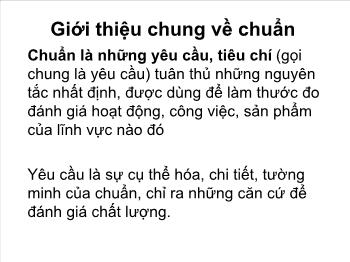 Giới thiệu chung về chuẩn

Chuẩn là những yêu cầu, tiêu chí (gọi chung là yêu cầu) tuân thủ những nguyên tắc nhất định, được dùng để làm thước đo đánh giá hoạt động, công việc, sản phẩm của lĩnh vực nào đó

Yêu cầu là sự cụ thể hóa, chi tiết, tường minh của chuẩn, chỉ ra những căn cứ để đánh giá chất lượng.